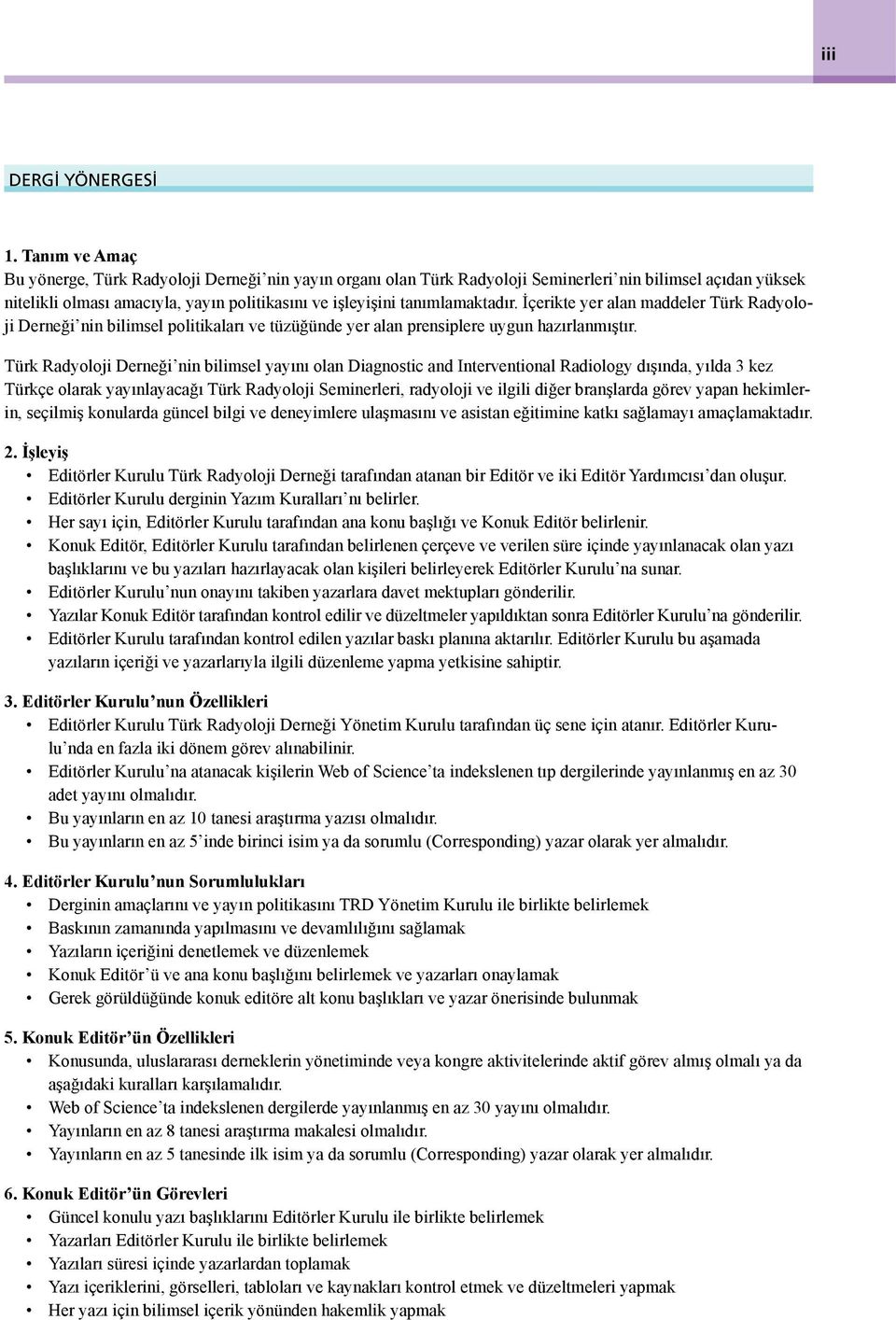 iii

DERGİ YÖNERGESİ

1. Tanım ve Amaç
Bu yönerge, Türk Radyoloji Derneği'nin yayın organı olan Türk Radyoloji Seminerleri'nin bilimsel açıdan yüksek nitelikli olması amacıyla, yayın politikasını ve işleyişini tanımlamaktadır. İçerikte yer alan maddeler Türk Radyoloji Derneği'nin bilimsel politikaları ve tüzüğünde yer alan prensiplere uygun hazırlanmıştır.

Türk Radyoloji Derneği'nin bilimsel yayını olan Diagnostic and Interventional Radiology dışında, yılda 3 kez Türkçe olarak yayınlayacağı Türk Radyoloji Seminerleri, radyoloji ve ilgili diğer branşlarda görev yapan hekimlerin, seçilmiş konularda güncel bilgi ve deneyimlere ulaşmasını ve asistan eğitimine katkı sağlamayı amaçlamaktadır.

2. İşleyiş
• Editörler Kurulu Türk Radyoloji Derneği tarafından atanan bir Editör ve iki Editör Yardımcısı'dan oluşur.
• Editörler Kurulu derginin Yazım Kuralları'nı belirler.
• Her sayı için, Editörler Kurulu tarafından ana konu başlığı ve Konuk Editör belirlenir.
• Konuk Editör, Editörler Kurulu tarafından belirlenen çerçeve ve verilen süre içinde yayınlanacak olan yazı başlıklarını ve bu yazıları hazırlayacak olan kişileri belirleyerek Editörler Kurulu'na sunar.
• Editörler Kurulu'nun onayını takiben yazarlara davet mektupları gönderilir.
• Yazılar Konuk Editör tarafından kontrol edilir ve düzeltmeler yapıldıktan sonra Editörler Kurulu'na gönderilir.
• Editörler Kurulu tarafından kontrol edilen yazılar baskı planına aktarılır. Editörler Kurulu bu aşamada yazıların içeriği ve yazarlarıyla ilgili düzenleme yapma yetkisine sahiptir.

3. Editörler Kurulu'nun Özellikleri
• Editörler Kurulu Türk Radyoloji Derneği Yönetim Kurulu tarafından üç sene için atanır. Editörler Kurulu'nda en fazla iki dönem görev alınabilinir.
• Editörler Kurulu'na atanacak kişilerin Web of Science'ta indekslenen tıp dergilerinde yayınlanmış en az 30 adet yayını olmalıdır.
• Bu yayınların en az 10 tanesi araştırma yazısı olmalıdır.
• Bu yayınların en az 5'inde birinci isim ya da sorumlu (Corresponding) yazar olarak yer almalıdır.

4. Editörler Kurulu'nun Sorumlulukları
• Derginin amaçlarını ve yayın politikasını TRD Yönetim Kurulu ile birlikte belirlemek
• Baskının zamanında yapılmasını ve devamlılığını sağlamak
• Yazıların içeriğini denetlemek ve düzenlemek
• Konuk Editör'ü ve ana konu başlığını belirlemek ve yazarları onaylamak
• Gerek görüldüğünde konuk editöre alt konu başlıkları ve yazar önerisinde bulunmak

5. Konuk Editör'ün Özellikleri
• Konusunda, uluslararası derneklerin yönetiminde veya kongre aktivitelerinde aktif görev almış olmalı ya da aşağıdaki kuralları karşılamalıdır.
• Web of Science'ta indekslenen dergilerde yayınlanmış en az 30 yayını olmalıdır.
• Yayınların en az 8 tanesi araştırma makalesi olmalıdır.
• Yayınların en az 5 tanesinde ilk isim ya da sorumlu (Corresponding) yazar olarak yer almalıdır.

6. Konuk Editör'ün Görevleri
• Güncel konulu yazı başlıklarını Editörler Kurulu ile birlikte belirlemek
• Yazarları Editörler Kurulu ile birlikte belirlemek
• Yazıları süresi içinde yazarlardan toplamak
• Yazı içeriklerini, görselleri, tabloları ve kaynakları kontrol etmek ve düzeltmeleri yapmak
• Her yazı için bilimsel içerik yönünden hakemlik yapmak